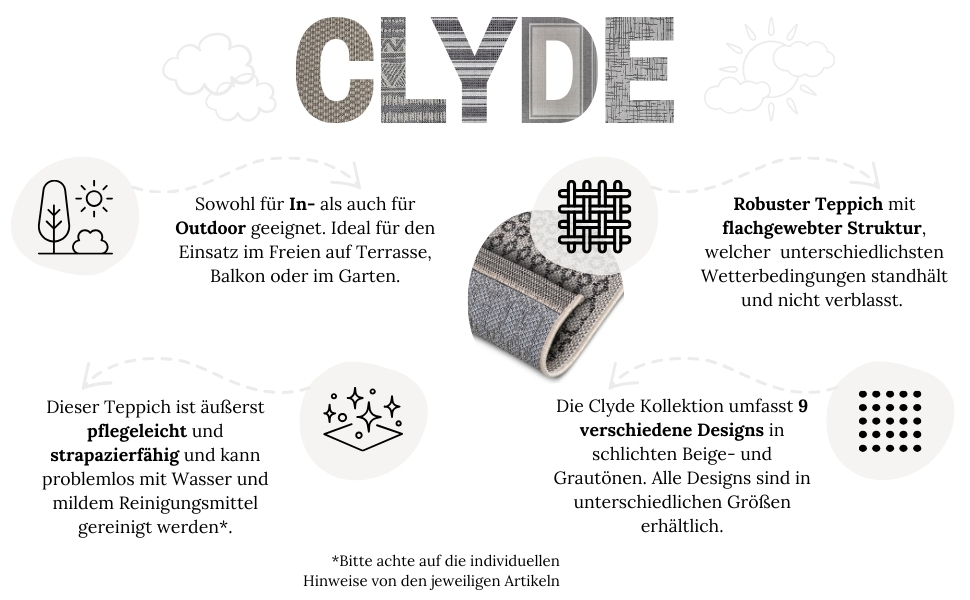 CLYDE

Sowohl für In- als auch für Outdoor geeignet. Ideal für den Einsatz im Freien auf Terrasse, Balkon oder im Garten.

Robuster Teppich mit flachgewebter Struktur, welcher unterschiedlichsten Wetterbedingungen standhält und nicht verblasst.

Dieser Teppich ist äußerst pflegeleicht und strapazierfähig und kann problemlos mit Wasser und mildem Reinigungsmittel gereinigt werden*.

Die Clyde Kollektion umfasst 9 verschiedene Designs in schlichten Beige- und Grautönen. Alle Designs sind in unterschiedlichen Größen erhältlich.

*Bitte achte auf die individuellen Hinweise von den jeweiligen Artikeln